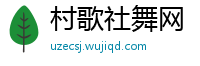 村歌社舞网

uzecsj.wujiqd.com